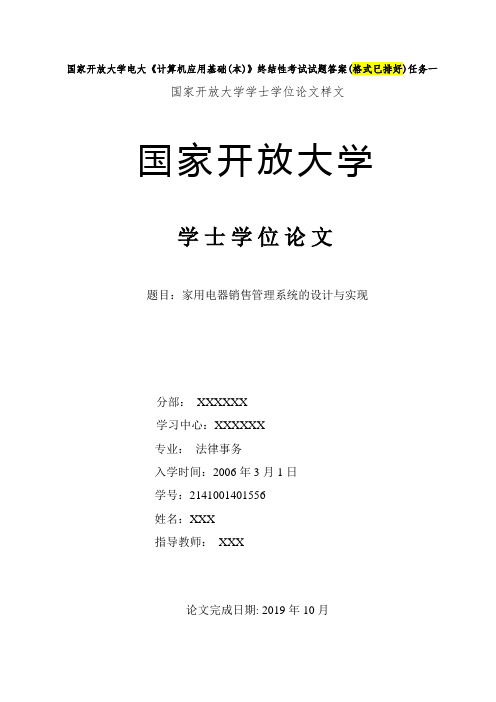 国家开放大学电大《计算机应用基础(本)》终结性考试试题答案(格式已排好)任务一

国家开放大学学士学位论文样文

国家开放大学

学士学位论文

题目：家用电器销售管理系统的设计与实现

分部： XXXXXX

学习中心：XXXXXX

专业： 法律事务

入学时间：2006 年 3 月 1 日

学号：2141001401556

姓名：XXX

指导教师： XXX

论文完成日期: 2019 年 10 月